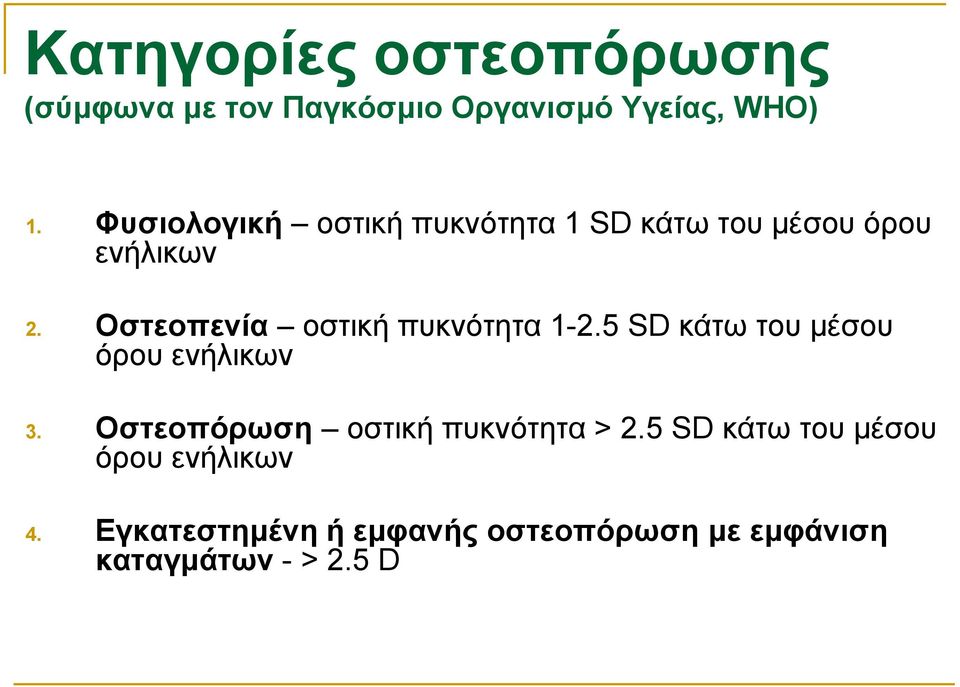 Κατηγορίες οστεοπόρωσης
(σύμφωνα με τον Παγκόσμιο Οργανισμό Υγείας, WHO)

1. Φυσιολογική – οστική πυκνότητα 1 SD κάτω του μέσου όρου ενήλικων

2. Οστεοπενία – οστική πυκνότητα 1-2.5 SD κάτω του μέσου όρου ενήλικων

3. Οστεοπόρωση – οστική πυκνότητα > 2.5 SD κάτω του μέσου όρου ενήλικων

4. Εγκατεστημένη ή εμφανής οστεοπόρωση με εμφάνιση καταγμάτων - > 2.5 D